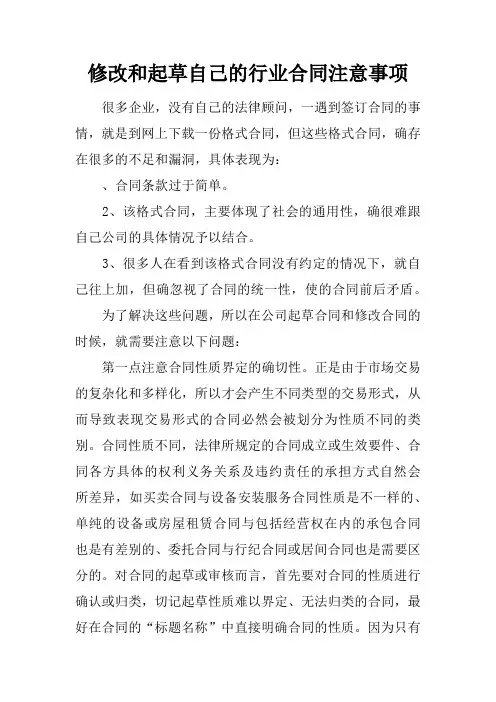 修改和起草自己的行业合同注意事项

很多企业，没有自己的法律顾问，一遇到签订合同的事情，就是到网上下载一份格式合同，但这些格式合同，确存在很多的不足和漏洞，具体表现为：

、合同条款过于简单。

2、该格式合同，主要体现了社会的通用性，确很难跟自己公司的具体情况予以结合。

3、很多人在看到该格式合同没有约定的情况下，就自己往上加，但确忽视了合同的统一性，使的合同前后矛盾。

为了解决这些问题，所以在公司起草合同和修改合同的时候，就需要注意以下问题：

第一点注意合同性质界定的确切性。正是由于市场交易的复杂化和多样化，所以才会产生不同类型的交易形式，从而导致表现交易形式的合同必然会被划分为性质不同的类别。合同性质不同，法律所规定的合同成立或生效要件、合同各方具体的权利义务关系及违约责任的承担方式自然会所差异，如买卖合同与设备安装服务合同性质是不一样的、单纯的设备或房屋租赁合同与包括经营权在内的承包合同也是有差别的、委托合同与行纪合同或居间合同也是需要区分的。对合同的起草或审核而言，首先要对合同的性质进行确认或归类，切记起草性质难以界定、无法归类的合同，最好在合同的“标题名称”中直接明确合同的性质。因为只有